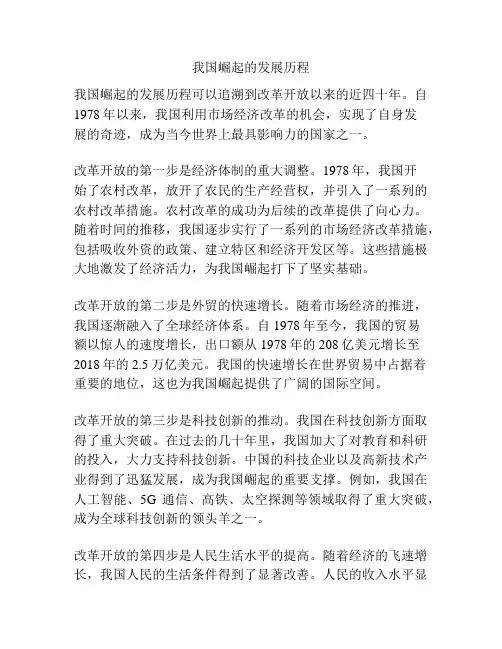 我国崛起的发展历程

我国崛起的发展历程可以追溯到改革开放以来的近四十年。自1978年以来，我国利用市场经济改革的机会，实现了自身发展的奇迹，成为当今世界上最具影响力的国家之一。

改革开放的第一步是经济体制的重大调整。1978年，我国开始了农村改革，放开了农民的生产经营权，并引入了一系列的农村改革措施。农村改革的成功为后续的改革提供了向心力。随着时间的推移，我国逐步实行了一系列的市场经济改革措施，包括吸收外资的政策、建立特区和经济开发区等。这些措施极大地激发了经济活力，为我国崛起打下了坚实基础。

改革开放的第二步是外贸的快速增长。随着市场经济的推进，我国逐渐融入了全球经济体系。自1978年至今，我国的贸易额以惊人的速度增长，出口额从1978年的208亿美元增长至2018年的2.5万亿美元。我国的快速增长在世界贸易中占据着重要的地位，这也为我国崛起提供了广阔的国际空间。

改革开放的第三步是科技创新的推动。我国在科技创新方面取得了重大突破。在过去的几十年里，我国加大了对教育和科研的投入，大力支持科技创新。中国的科技企业以及高新技术产业得到了迅猛发展，成为我国崛起的重要支撑。例如，我国在人工智能、5G通信、高铁、太空探测等领域取得了重大突破，成为全球科技创新的领头羊之一。

改革开放的第四步是人民生活水平的提高。随着经济的飞速增长，我国人民的生活条件得到了显著改善。人民的收入水平显